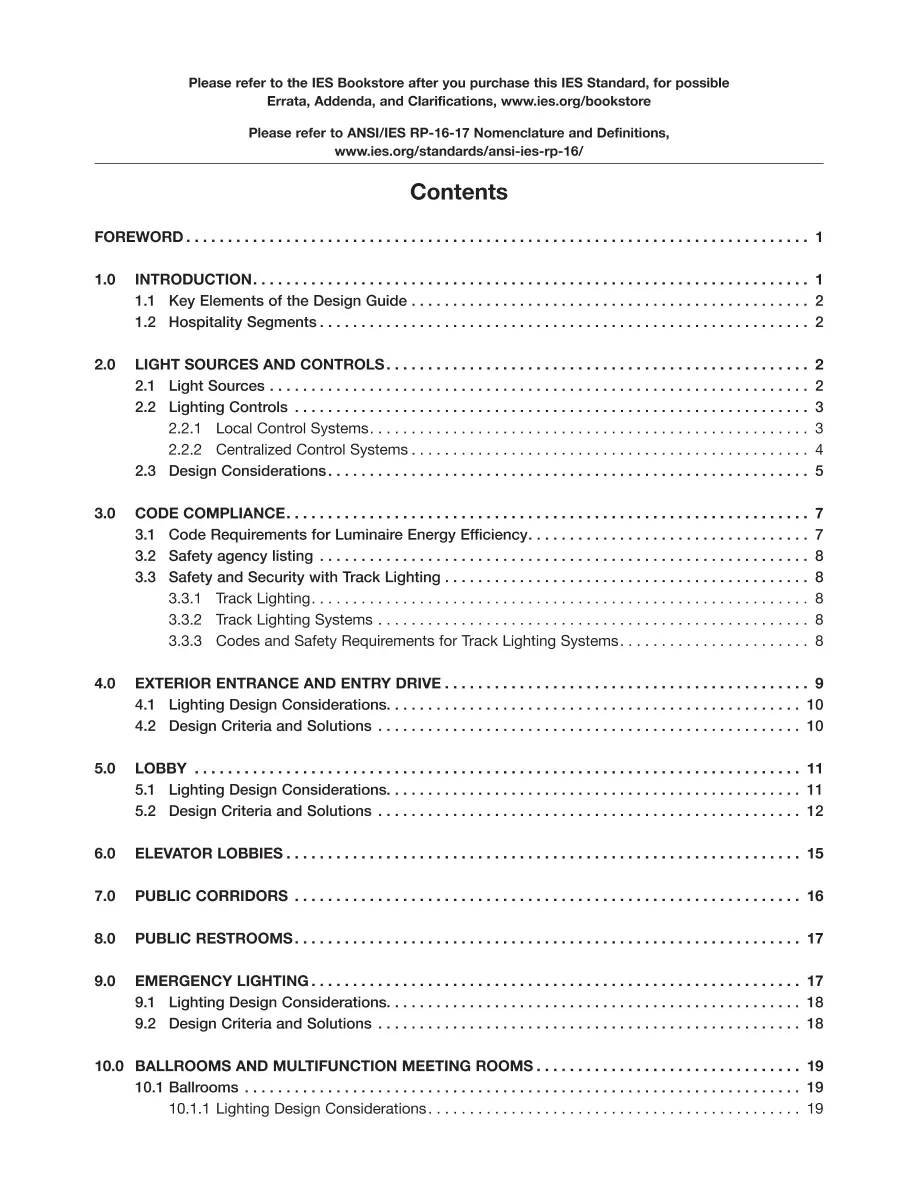 Please refer to the IES Bookstore after you purchase this IES Standard, for possible Errata, Addenda, and Clarifications, www.ies.org/bookstore

Please refer to ANSI/IES RP-16-17 Nomenclature and Definitions, www.ies.org/standards/ansi-ies-rp-16/

Contents

FOREWORD 1

1.0 INTRODUCTION 1
1.1 Key Elements of the Design Guide 2
1.2 Hospitality Segments 2

2.0 LIGHT SOURCES AND CONTROLS 2
2.1 Light Sources 2
2.2 Lighting Controls 3
2.2.1 Local Control Systems 3
2.2.2 Centralized Control Systems 4
2.3 Design Considerations 5

3.0 CODE COMPLIANCE 7
3.1 Code Requirements for Luminaire Energy Efficiency 7
3.2 Safety agency listing 8
3.3 Safety and Security with Track Lighting 8
3.3.1 Track Lighting 8
3.3.2 Track Lighting Systems 8
3.3.3 Codes and Safety Requirements for Track Lighting Systems 8

4.0 EXTERIOR ENTRANCE AND ENTRY DRIVE 9
4.1 Lighting Design Considerations 10
4.2 Design Criteria and Solutions 10

5.0 LOBBY 11
5.1 Lighting Design Considerations 11
5.2 Design Criteria and Solutions 12

6.0 ELEVATOR LOBBIES 15

7.0 PUBLIC CORRIDORS 16

8.0 PUBLIC RESTROOMS 17

9.0 EMERGENCY LIGHTING 17
9.1 Lighting Design Considerations 18
9.2 Design Criteria and Solutions 18

10.0 BALLROOMS AND MULTIFUNCTION MEETING ROOMS 19
10.1 Ballrooms 19
10.1.1 Lighting Design Considerations 19